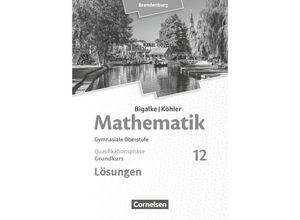 Brandenburg

Bigalke | Köhler
Mathematik
Gymnasiale Oberstufe

Qualifikationsphase
Grundkurs
12

Lösungen

Cornelsen